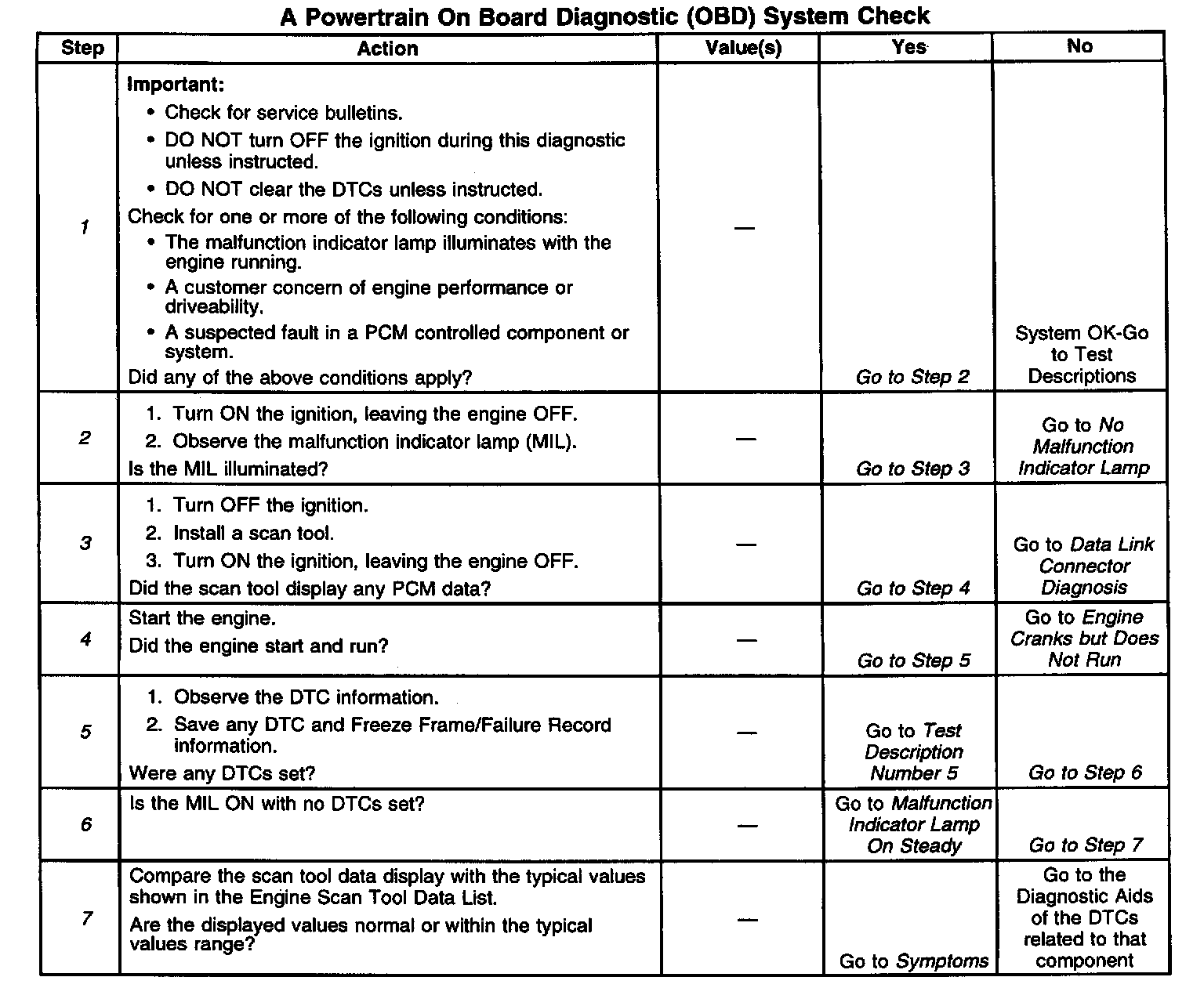 A Powertrain On Board Diagnostic (OBD) System Check

| Step | Action | Value(s) | Yes | No |
|---|---|---|---|---|
| 1 | Important: • Check for service bulletins. • DO NOT turn OFF the ignition during this diagnostic unless instructed. • DO NOT clear the DTCs unless instructed. Check for one or more of the following conditions: • The malfunction indicator lamp illuminates with the engine running. • A customer concern of engine performance or driveability. • A suspected fault in a PCM controlled component or system. Did any of the above conditions apply? | — | Go to Step 2 | System OK-Go to Test Descriptions |
| 2 | 1. Turn ON the ignition, leaving the engine OFF. 2. Observe the malfunction indicator lamp (MIL). Is the MIL illuminated? | — | Go to Step 3 | Go to No Malfunction Indicator Lamp |
| 3 | 1. Turn OFF the ignition. 2. Install a scan tool. 3. Turn ON the ignition, leaving the engine OFF. Did the scan tool display any PCM data? | — | Go to Step 4 | Go to Data Link Connector Diagnosis |
| 4 | Start the engine. Did the engine start and run? | — | Go to Step 5 | Go to Engine Cranks but Does Not Run |
| 5 | 1. Observe the DTC information. 2. Save any DTC and Freeze Frame/Failure Record information. Were any DTCs set? | — | Go to Test Description Number 5 | Go to Step 6 |
| 6 | Is the MIL ON with no DTCs set? | — | Go to Malfunction Indicator Lamp On Steady | Go to Step 7 |
| 7 | Compare the scan tool data display with the typical values shown in the Engine Scan Tool Data List. Are the displayed values normal or within the typical values range? | — | Go to Symptoms | Go to the Diagnostic Aids of the DTCs related to that component |